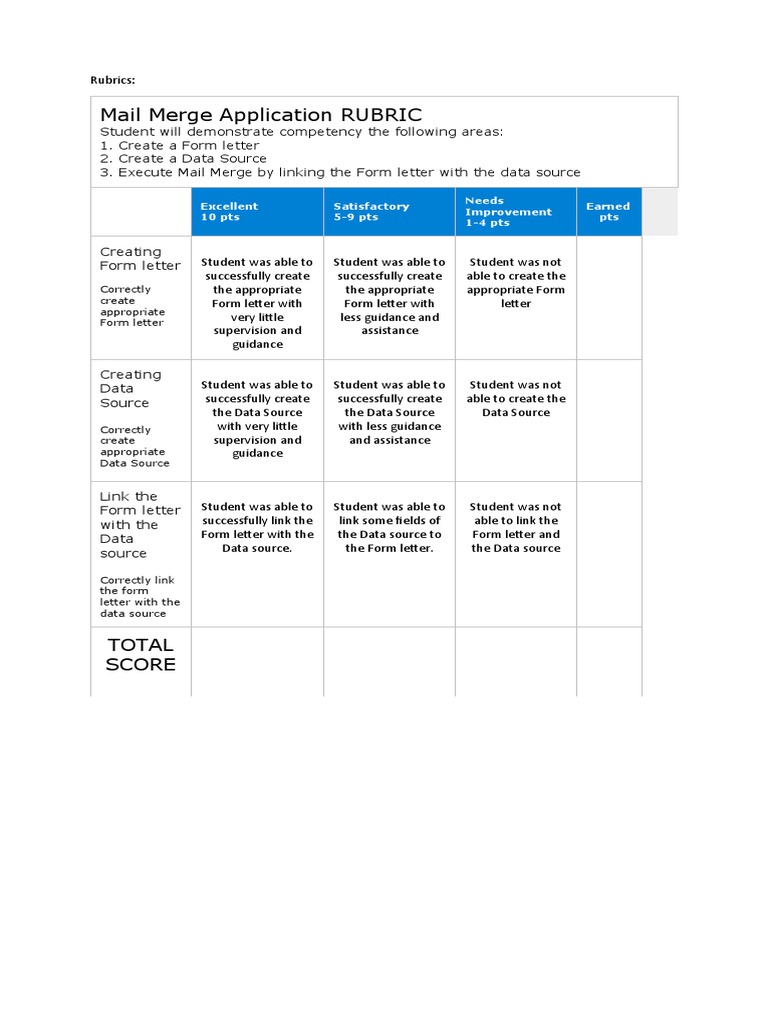 Rubrics:

Mail Merge Application RUBRIC

Student will demonstrate competency the following areas:
1. Create a Form letter
2. Create a Data Source
3. Execute Mail Merge by linking the Form letter with the data source

|  | Excellent 10 pts | Satisfactory 5-9 pts | Needs Improvement 1-4 pts | Earned pts |
|---|---|---|---|---|
| Creating Form letter Correctly create appropriate Form letter | Student was able to successfully create the appropriate Form letter with very little supervision and guidance | Student was able to successfully create the appropriate Form letter with less guidance and assistance | Student was not able to create the appropriate Form letter |  |
| Creating Data Source Correctly create appropriate Data Source | Student was able to successfully create the Data Source with very little supervision and guidance | Student was able to successfully create the Data Source with less guidance and assistance | Student was not able to create the Data Source |  |
| Link the Form letter with the Data source Correctly link the form letter with the data source | Student was able to successfully link the Form letter with the Data source. | Student was able to link some fields of the Data source to the Form letter. | Student was not able to link the Form letter and the Data source |  |
| TOTAL SCORE |  |  |  |  |